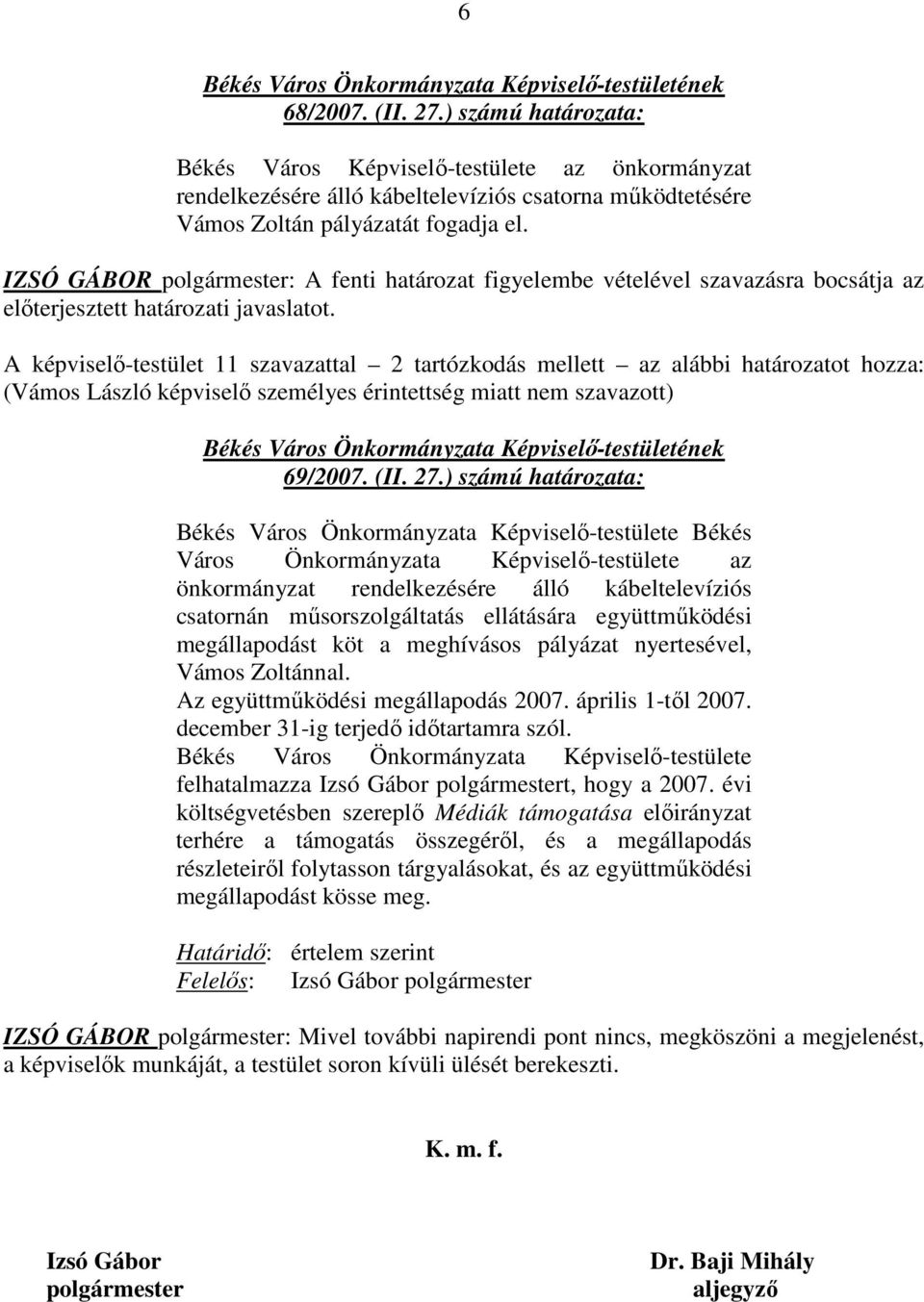 6

Békés Város Önkormányzata Képviselő-testületének
68/2007. (II. 27.) számú határozata:

Békés Város Képviselő-testülete az önkormányzat rendelkezésére álló kábeltelevíziós csatorna működtetésére Vámos Zoltán pályázatát fogadja el.

IZSÓ GÁBOR polgármester: A fenti határozat figyelembe vételével szavazásra bocsátja az előterjesztett határozati javaslatot.

A képviselő-testület 11 szavazattal – 2 tartózkodás mellett – az alábbi határozatot hozza: (Vámos László képviselő személyes érintettség miatt nem szavazott)

Békés Város Önkormányzata Képviselő-testületének
69/2007. (II. 27.) számú határozata:

Békés Város Önkormányzata Képviselő-testülete Békés Város Önkormányzata Képviselő-testülete az önkormányzat rendelkezésére álló kábeltelevíziós csatornán műsorszolgáltatás ellátására együttműködési megállapodást köt a meghívásos pályázat nyertesével, Vámos Zoltánnal.
Az együttműködési megállapodás 2007. április 1-től 2007. december 31-ig terjedő időtartamra szól.
Békés Város Önkormányzata Képviselő-testülete felhatalmazza Izsó Gábor polgármestert, hogy a 2007. évi költségvetésben szereplő Médiák támogatása előirányzat terhére a támogatás összegéről, és a megállapodás részleteiről folytasson tárgyalásokat, és az együttműködési megállapodást kösse meg.

Határidő: értelem szerint
Felelős: Izsó Gábor polgármester

IZSÓ GÁBOR polgármester: Mivel további napirendi pont nincs, megköszöni a megjelenést, a képviselők munkáját, a testület soron kívüli ülését berekeszti.

K. m. f.

Izsó Gábor
polgármester

Dr. Baji Mihály
aljegyző